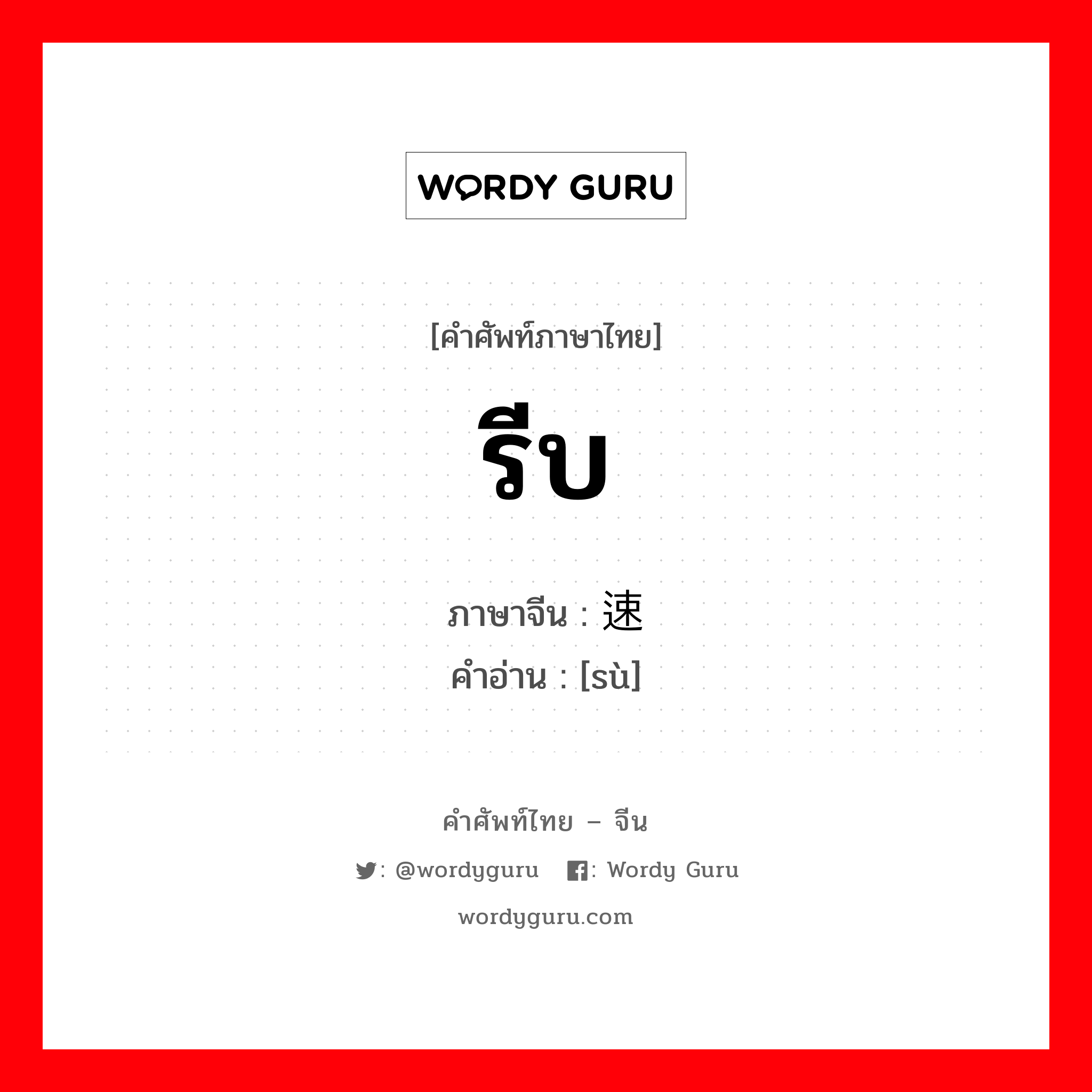 WORDY GURU

[คำศัพท์ภาษาไทย]

รีบ

ภาษาจีน : 速
คำอ่าน : [sù]

คำศัพท์ไทย – จีน

: @wordyguru : Wordy Guru

wordyguru.com